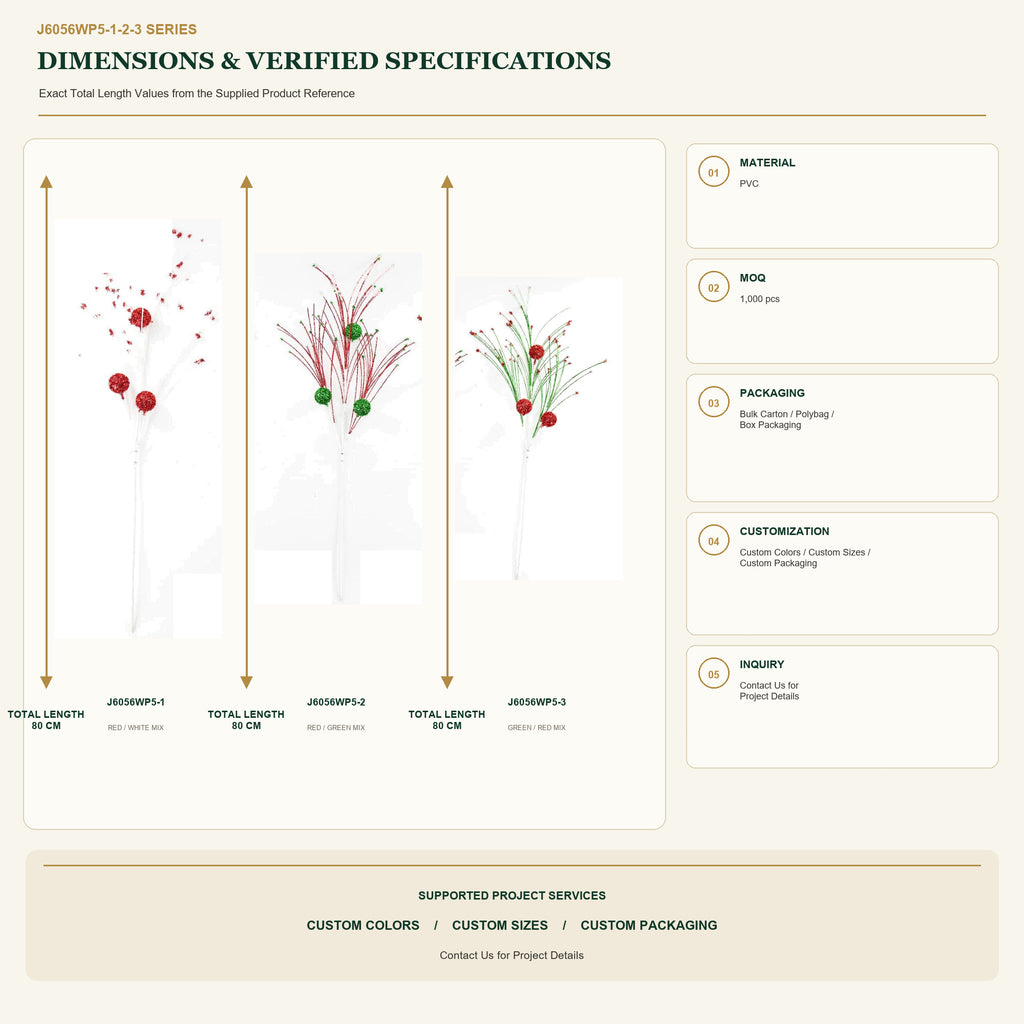 J6056WP5-1-2-3 SERIES

DIMENSIONS & VERIFIED SPECIFICATIONS

Exact Total Length Values from the Supplied Product Reference

TOTAL LENGTH
80 CM

J6056WP5-1

RED / WHITE MIX

TOTAL LENGTH
80 CM

J6056WP5-2

RED / GREEN MIX

TOTAL LENGTH
80 CM

J6056WP5-3

GREEN / RED MIX

01 MATERIAL
PVC

02 MOQ
1,000 pcs

03 PACKAGING
Bulk Carton / Polybag / Box Packaging

04 CUSTOMIZATION
Custom Colors / Custom Sizes / Custom Packaging

05 INQUIRY
Contact Us for Project Details

SUPPORTED PROJECT SERVICES

CUSTOM COLORS / CUSTOM SIZES / CUSTOM PACKAGING

Contact Us for Project Details